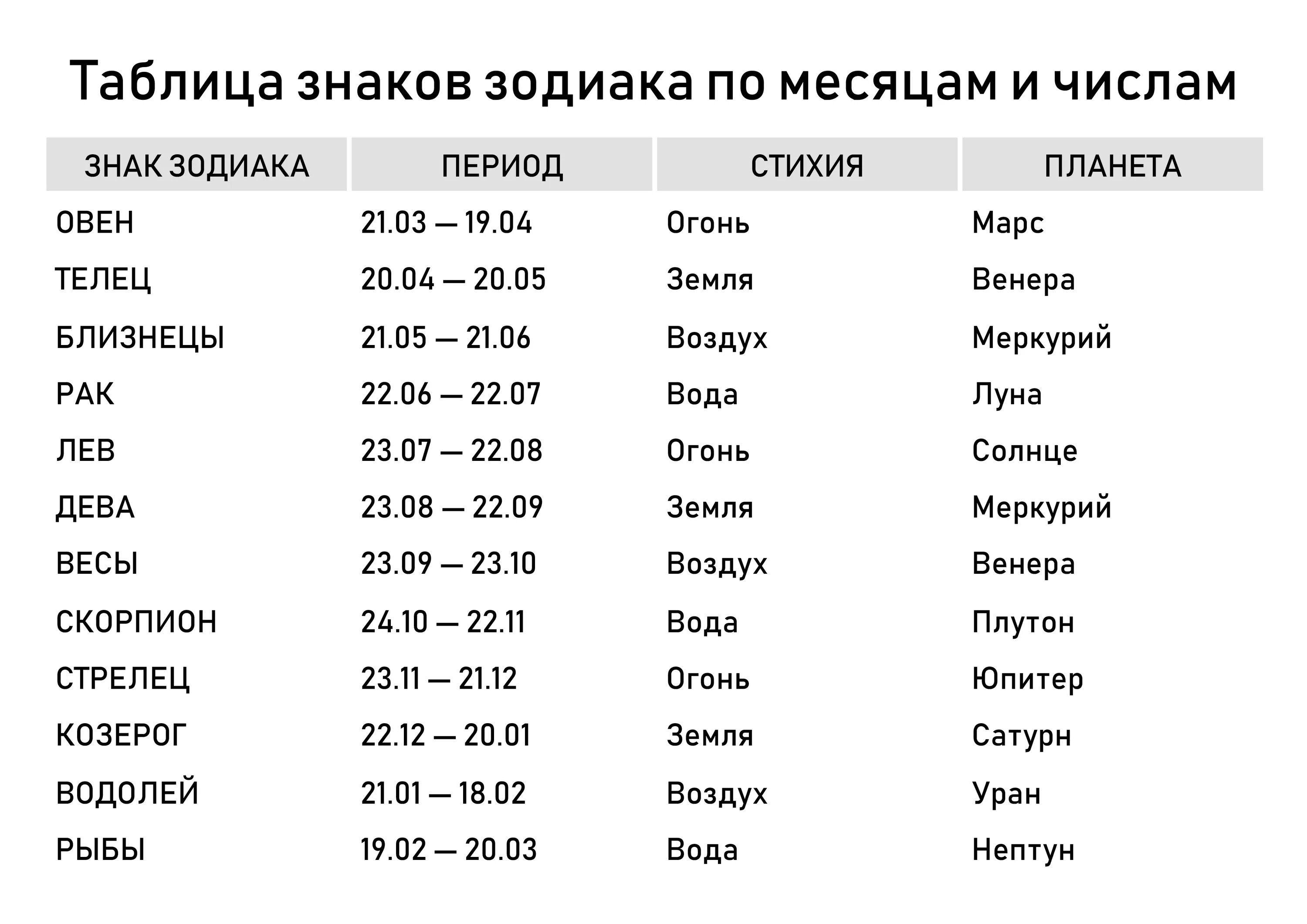 Таблица знаков зодиака по месяцам и числам

| ЗНАК ЗОДИАКА | ПЕРИОД | СТИХИЯ | ПЛАНЕТА |
|---|---|---|---|
| ОВЕН | 21.03 — 19.04 | Огонь | Марс |
| ТЕЛЕЦ | 20.04 — 20.05 | Земля | Венера |
| БЛИЗНЕЦЫ | 21.05 — 21.06 | Воздух | Меркурий |
| РАК | 22.06 — 22.07 | Вода | Луна |
| ЛЕВ | 23.07 — 22.08 | Огонь | Солнце |
| ДЕВА | 23.08 — 22.09 | Земля | Меркурий |
| ВЕСЫ | 23.09 — 23.10 | Воздух | Венера |
| СКОРПИОН | 24.10 — 22.11 | Вода | Плутон |
| СТРЕЛЕЦ | 23.11 — 21.12 | Огонь | Юпитер |
| КОЗЕРОГ | 22.12 — 20.01 | Земля | Сатурн |
| ВОДОЛЕЙ | 21.01 — 18.02 | Воздух | Уран |
| РЫБЫ | 19.02 — 20.03 | Вода | Нептун |